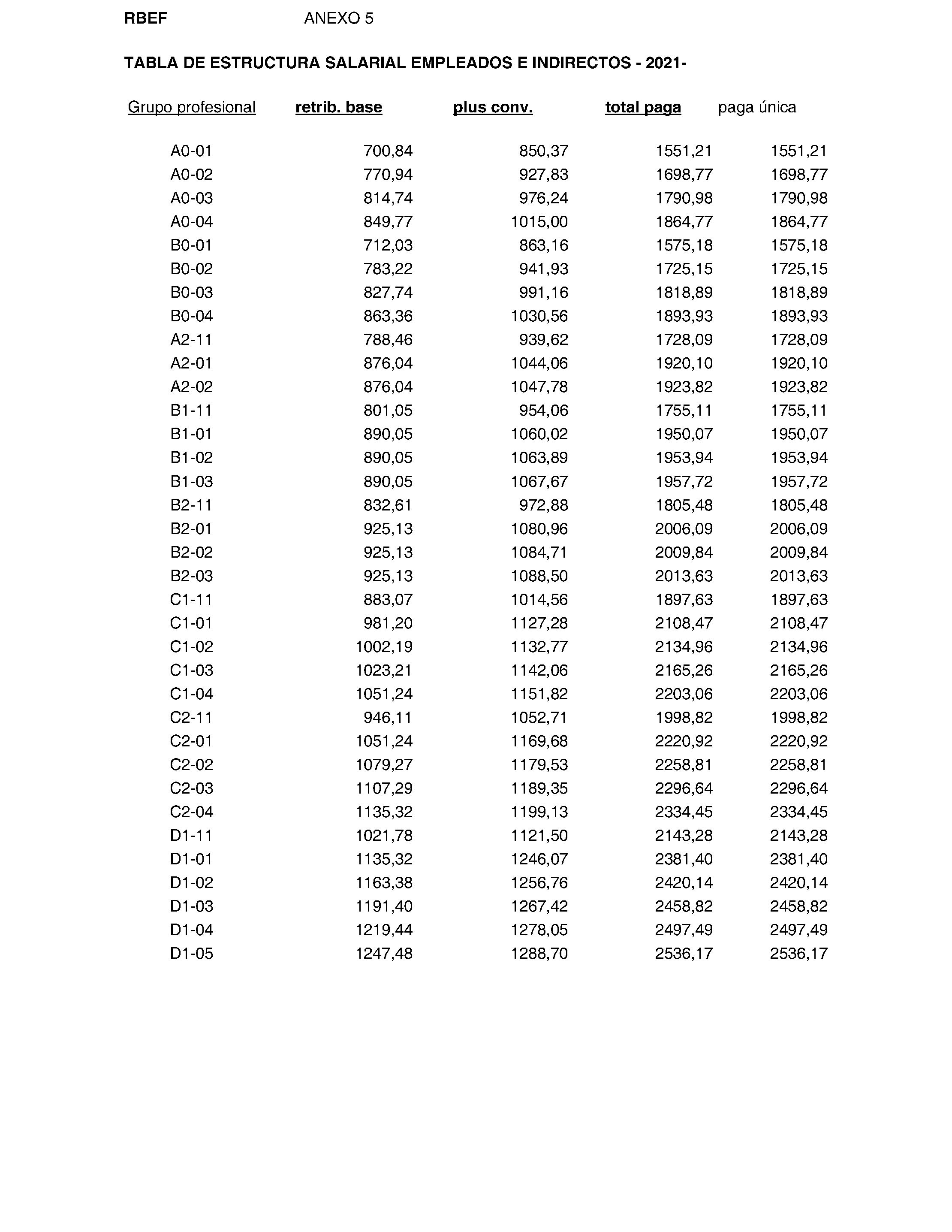 RBEF ANEXO 5

TABLA DE ESTRUCTURA SALARIAL EMPLEADOS E INDIRECTOS - 2021-

| Grupo profesional | retrib. base | plus conv. | total paga | paga única |
|---|---|---|---|---|
| A0-01 | 700,84 | 850,37 | 1551,21 | 1551,21 |
| A0-02 | 770,94 | 927,83 | 1698,77 | 1698,77 |
| A0-03 | 814,74 | 976,24 | 1790,98 | 1790,98 |
| A0-04 | 849,77 | 1015,00 | 1864,77 | 1864,77 |
| B0-01 | 712,03 | 863,16 | 1575,18 | 1575,18 |
| B0-02 | 783,22 | 941,93 | 1725,15 | 1725,15 |
| B0-03 | 827,74 | 991,16 | 1818,89 | 1818,89 |
| B0-04 | 863,36 | 1030,56 | 1893,93 | 1893,93 |
| A2-11 | 788,46 | 939,62 | 1728,09 | 1728,09 |
| A2-01 | 876,04 | 1044,06 | 1920,10 | 1920,10 |
| A2-02 | 876,04 | 1047,78 | 1923,82 | 1923,82 |
| B1-11 | 801,05 | 954,06 | 1755,11 | 1755,11 |
| B1-01 | 890,05 | 1060,02 | 1950,07 | 1950,07 |
| B1-02 | 890,05 | 1063,89 | 1953,94 | 1953,94 |
| B1-03 | 890,05 | 1067,67 | 1957,72 | 1957,72 |
| B2-11 | 832,61 | 972,88 | 1805,48 | 1805,48 |
| B2-01 | 925,13 | 1080,96 | 2006,09 | 2006,09 |
| B2-02 | 925,13 | 1084,71 | 2009,84 | 2009,84 |
| B2-03 | 925,13 | 1088,50 | 2013,63 | 2013,63 |
| C1-11 | 883,07 | 1014,56 | 1897,63 | 1897,63 |
| C1-01 | 981,20 | 1127,28 | 2108,47 | 2108,47 |
| C1-02 | 1002,19 | 1132,77 | 2134,96 | 2134,96 |
| C1-03 | 1023,21 | 1142,06 | 2165,26 | 2165,26 |
| C1-04 | 1051,24 | 1151,82 | 2203,06 | 2203,06 |
| C2-11 | 946,11 | 1052,71 | 1998,82 | 1998,82 |
| C2-01 | 1051,24 | 1169,68 | 2220,92 | 2220,92 |
| C2-02 | 1079,27 | 1179,53 | 2258,81 | 2258,81 |
| C2-03 | 1107,29 | 1189,35 | 2296,64 | 2296,64 |
| C2-04 | 1135,32 | 1199,13 | 2334,45 | 2334,45 |
| D1-11 | 1021,78 | 1121,50 | 2143,28 | 2143,28 |
| D1-01 | 1135,32 | 1246,07 | 2381,40 | 2381,40 |
| D1-02 | 1163,38 | 1256,76 | 2420,14 | 2420,14 |
| D1-03 | 1191,40 | 1267,42 | 2458,82 | 2458,82 |
| D1-04 | 1219,44 | 1278,05 | 2497,49 | 2497,49 |
| D1-05 | 1247,48 | 1288,70 | 2536,17 | 2536,17 |